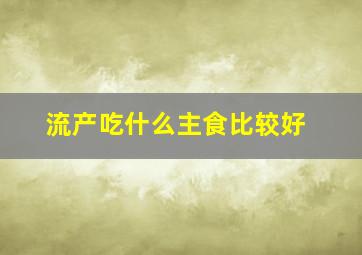 流产吃什么主食比较好